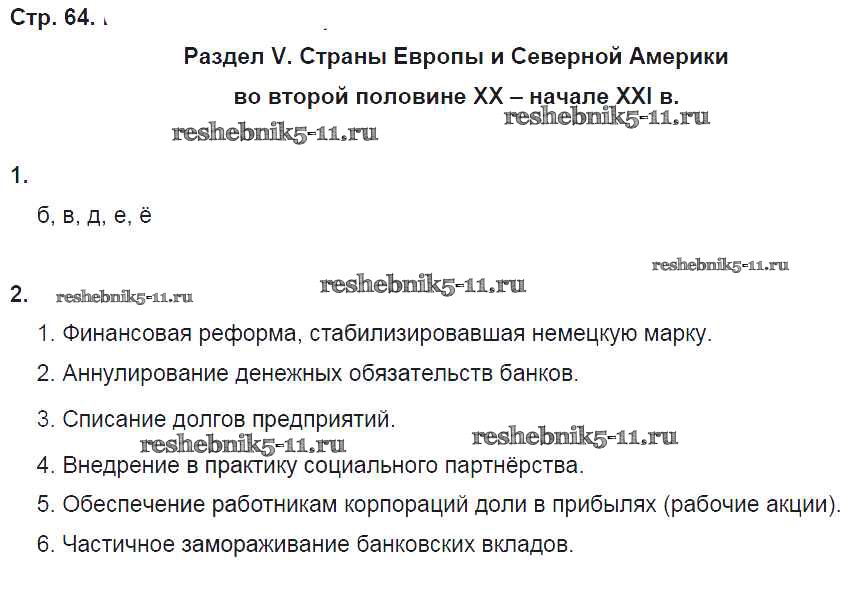 Стр. 64.

Раздел V. Страны Европы и Северной Америки во второй половине XX – начале XXI в.

reshebnik5-11.ru reshebnik5-11.ru

1.

б, в, д, е, ё

reshebnik5-11.ru

2. reshebnik5-11.ru reshebnik5-11.ru

1. Финансовая реформа, стабилизировавшая немецкую марку.

2. Аннулирование денежных обязательств банков.

3. Списание долгов предприятий.

reshebnik5-11.ru reshebnik5-11.ru

4. Внедрение в практику социального партнёрства.

5. Обеспечение работникам корпораций доли в прибылях (рабочие акции).

6. Частичное замораживание банковских вкладов.